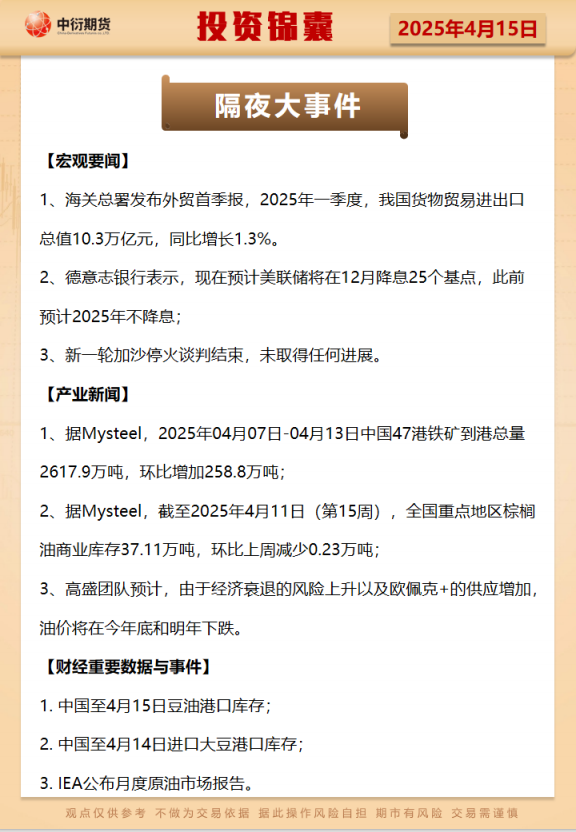 中衍期货

投资锦囊

2025年4月15日

隔夜大事件

【宏观要闻】

1、海关总署发布外贸首季报，2025年一季度，我国货物贸易进出口总值10.3万亿元，同比增长1.3%。

2、德意志银行表示，现在预计美联储将在12月降息25个基点，此前预计2025年不降息；

3、新一轮加沙停火谈判结束，未取得任何进展。

【产业新闻】

1、据Mysteel，2025年04月07日-04月13日中国47港铁矿到港总量2617.9万吨，环比增加258.8万吨；

2、据Mysteel，截至2025年4月11日（第15周），全国重点地区棕榈油商业库存37.11万吨，环比上周减少0.23万吨；

3、高盛团队预计，由于经济衰退的风险上升以及欧佩克+的供应增加，油价将在今年底和明年下跌。

【财经重要数据与事件】

1. 中国至4月15日豆油港口库存；

2. 中国至4月14日进口大豆港口库存；

3. IEA公布月度原油市场报告。

观点仅供参考 不做为交易依据 据此操作风险自担 期市有风险 交易需谨慎